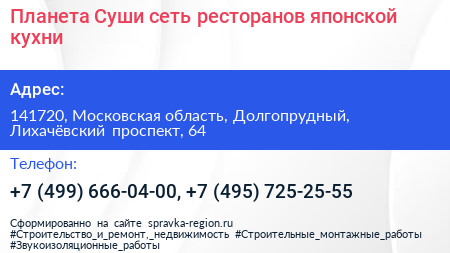 Планета Суши сеть ресторанов японской кухни

Адрес:

141720, Московская область, Долгопрудный, Лихачёвский проспект, 64

Телефон:

+7 (499) 666-04-00, +7 (495) 725-25-55

Сформированно на сайте spravka-region.ru #Строительство_и_ремонт,_недвижимость #Строительные_монтажные_работы #Звукоизоляционные_работы